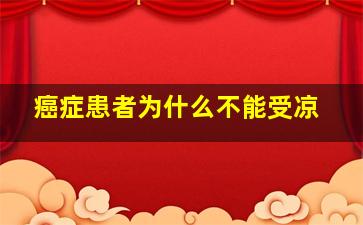 癌症患者为什么不能受凉